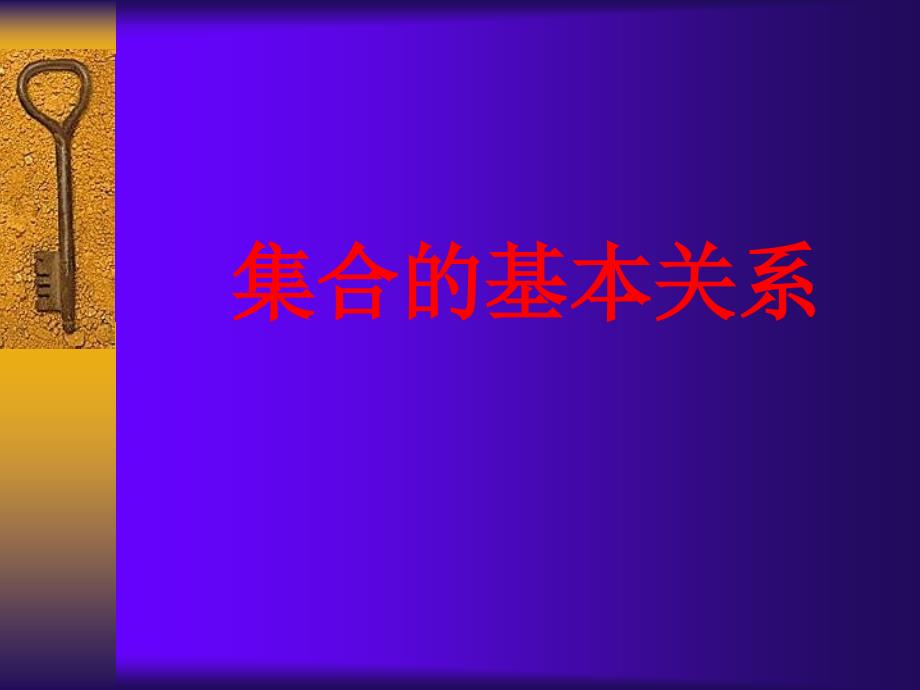 集合的基本关系